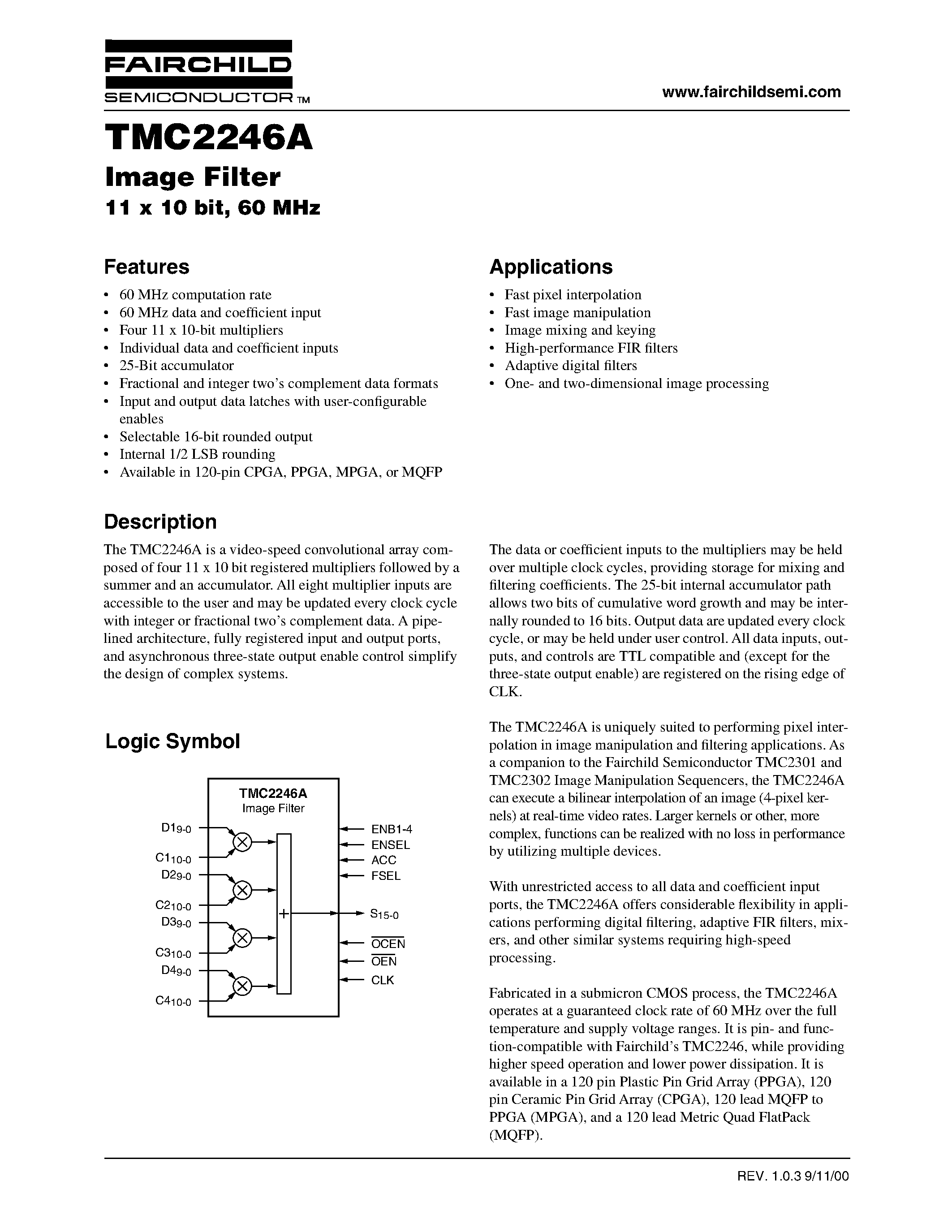 FAIRCHILD
SEMICONDUCTOR ™

www.fairchildsemi.com

TMC2246A

Image Filter

11 x 10 bit, 60 MHz

Features

• 60 MHz computation rate
• 60 MHz data and coefficient input
• Four 11 x 10-bit multipliers
• Individual data and coefficient inputs
• 25-Bit accumulator
• Fractional and integer two's complement data formats
• Input and output data latches with user-configurable enables
• Selectable 16-bit rounded output
• Internal 1/2 LSB rounding
• Available in 120-pin CPGA, PPGA, MPGA, or MQFP

Applications

• Fast pixel interpolation
• Fast image manipulation
• Image mixing and keying
• High-performance FIR filters
• Adaptive digital filters
• One- and two-dimensional image processing

Description

The TMC2246A is a video-speed convolutional array composed of four 11 x 10 bit registered multipliers followed by a summer and an accumulator. All eight multiplier inputs are accessible to the user and may be updated every clock cycle with integer or fractional two's complement data. A pipelined architecture, fully registered input and output ports, and asynchronous three-state output enable control simplify the design of complex systems.

Logic Symbol

TMC2246A
Image Filter

$D1_{9-0}$
$C1_{10-0}$
$D2_{9-0}$
$C2_{10-0}$
$D3_{9-0}$
$C3_{10-0}$
$D4_{9-0}$
$C4_{10-0}$
+
ENB1-4
ENSEL
ACC
FSEL
$S_{15-0}$
$\overline{OCEN}$
$\overline{OEN}$
CLK

The data or coefficient inputs to the multipliers may be held over multiple clock cycles, providing storage for mixing and filtering coefficients. The 25-bit internal accumulator path allows two bits of cumulative word growth and may be internally rounded to 16 bits. Output data are updated every clock cycle, or may be held under user control. All data inputs, outputs, and controls are TTL compatible and (except for the three-state output enable) are registered on the rising edge of CLK.

The TMC2246A is uniquely suited to performing pixel interpolation in image manipulation and filtering applications. As a companion to the Fairchild Semiconductor TMC2301 and TMC2302 Image Manipulation Sequencers, the TMC2246A can execute a bilinear interpolation of an image (4-pixel kernels) at real-time video rates. Larger kernels or other, more complex, functions can be realized with no loss in performance by utilizing multiple devices.

With unrestricted access to all data and coefficient input ports, the TMC2246A offers considerable flexibility in applications performing digital filtering, adaptive FIR filters, mixers, and other similar systems requiring high-speed processing.

Fabricated in a submicron CMOS process, the TMC2246A operates at a guaranteed clock rate of 60 MHz over the full temperature and supply voltage ranges. It is pin- and function-compatible with Fairchild's TMC2246, while providing higher speed operation and lower power dissipation. It is available in a 120 pin Plastic Pin Grid Array (PPGA), 120 pin Ceramic Pin Grid Array (CPGA), 120 lead MQFP to PPGA (MPGA), and a 120 lead Metric Quad FlatPack (MQFP).

REV. 1.0.3 9/11/00